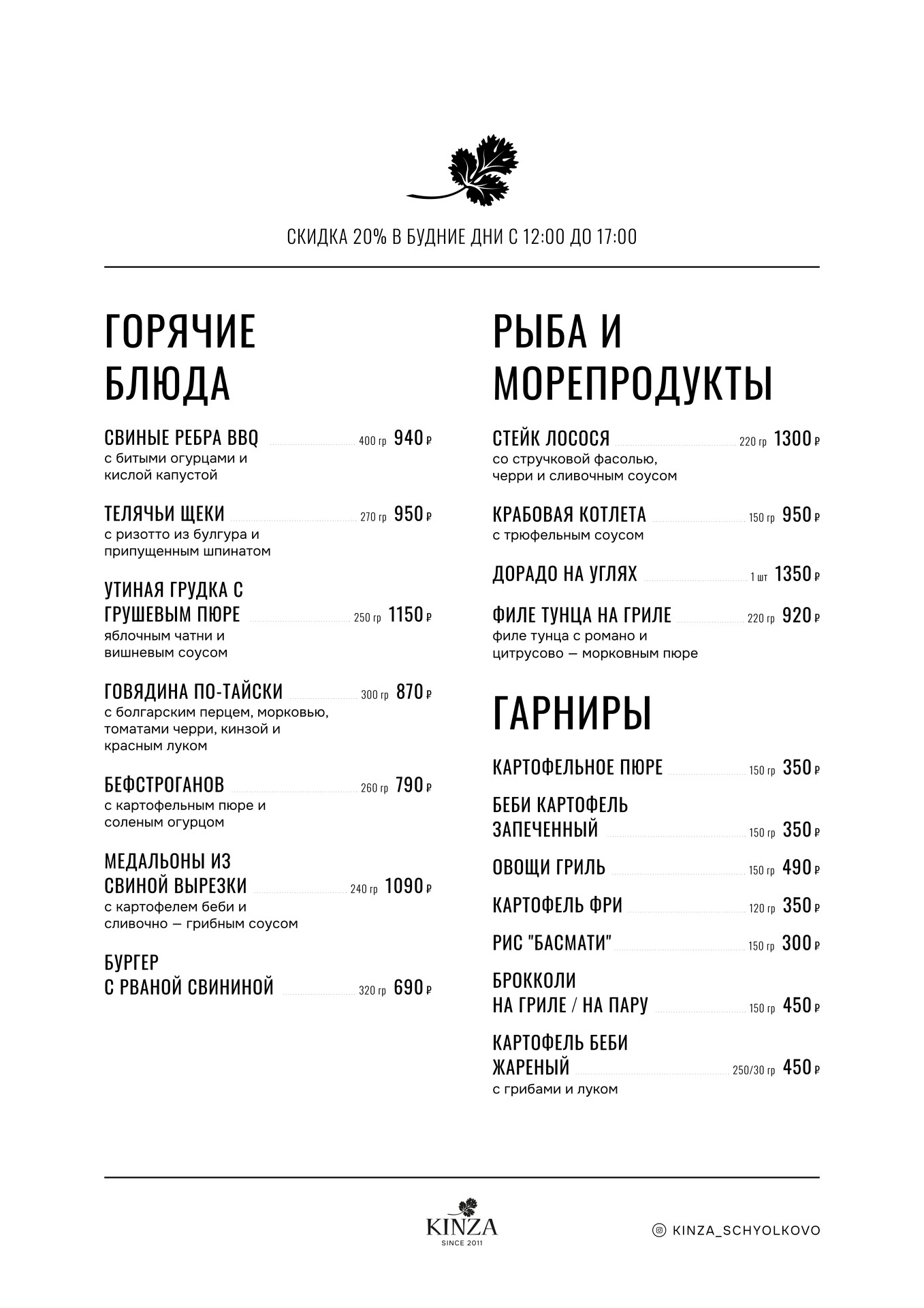 СКИДКА 20% В БУДНИЕ ДНИ С 12:00 ДО 17:00

ГОРЯЧИЕ БЛЮДА

СВИНЫЕ РЕБРА BBQ 400 гр 940 ₽
с битыми огурцами и кислой капустой

ТЕЛЯЧЬИ ЩЕКИ 270 гр 950 ₽
с ризотто из булгура и припущенным шпинатом

УТИНАЯ ГРУДКА С ГРУШЕВЫМ ПЮРЕ 250 гр 1150 ₽
яблочным чатни и вишневым соусом

ГОВЯДИНА ПО-ТАЙСКИ 300 гр 870 ₽
с болгарским перцем, морковью, томатами черри, кинзой и красным луком

БЕФСТРОГАНОВ 260 гр 790 ₽
с картофельным пюре и соленым огурцом

МЕДАЛЬОНЫ ИЗ СВИНОЙ ВЫРЕЗКИ 240 гр 1090 ₽
с картофелем беби и сливочно — грибным соусом

БУРГЕР С РВАНОЙ СВИНИНОЙ 320 гр 690 ₽

РЫБА И МОРЕПРОДУКТЫ

СТЕЙК ЛОСОСЯ 220 гр 1300 ₽
со стручковой фасолью, черри и сливочным соусом

КРАБОВАЯ КОТЛЕТА 150 гр 950 ₽
с трюфельным соусом

ДОРАДО НА УГЛЯХ 1 шт 1350 ₽

ФИЛЕ ТУНЦА НА ГРИЛЕ 220 гр 920 ₽
филе тунца с романо и цитрусово — морковным пюре

ГАРНИРЫ

КАРТОФЕЛЬНОЕ ПЮРЕ 150 гр 350 ₽

БЕБИ КАРТОФЕЛЬ ЗАПЕЧЕННЫЙ 150 гр 350 ₽

ОВОЩИ ГРИЛЬ 150 гр 490 ₽

КАРТОФЕЛЬ ФРИ 120 гр 350 ₽

РИС "БАСМАТИ" 150 гр 300 ₽

БРОККОЛИ НА ГРИЛЕ / НА ПАРУ 150 гр 450 ₽

КАРТОФЕЛЬ БЕБИ ЖАРЕНЫЙ 250/30 гр 450 ₽
с грибами и луком

KINZA
SINCE 2011

KINZA_SCHYOLKOVO